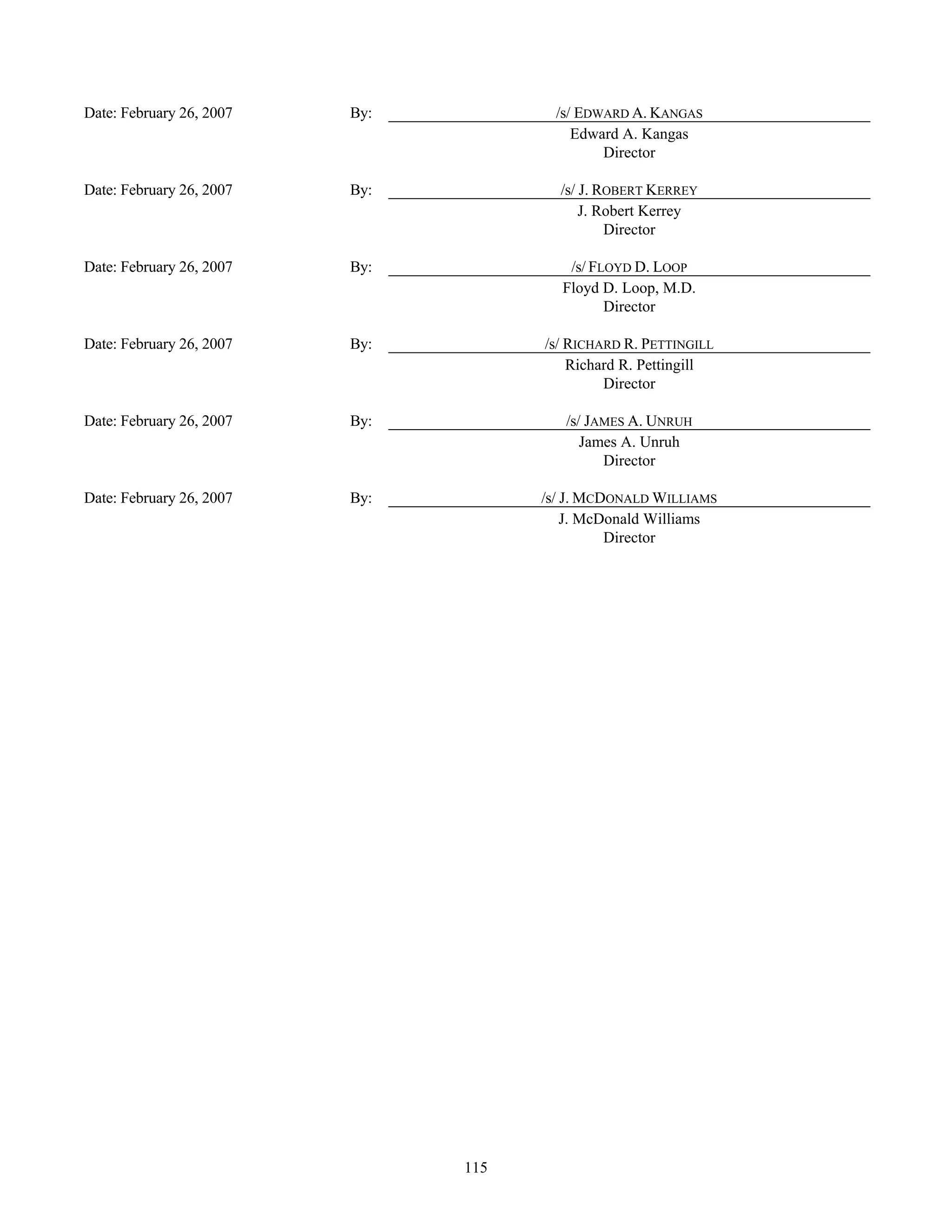 Date: February 26, 2007

By: /s/ EDWARD A. KANGAS

Edward A. Kangas
Director

Date: February 26, 2007

By: /s/ J. ROBERT KERREY

J. Robert Kerrey
Director

Date: February 26, 2007

By: /s/ FLOYD D. LOOP

Floyd D. Loop, M.D.
Director

Date: February 26, 2007

By: /s/ RICHARD R. PETTINGILL

Richard R. Pettingill
Director

Date: February 26, 2007

By: /s/ JAMES A. UNRUH

James A. Unruh
Director

Date: February 26, 2007

By: /s/ J. MCDONALD WILLIAMS

J. McDonald Williams
Director

115